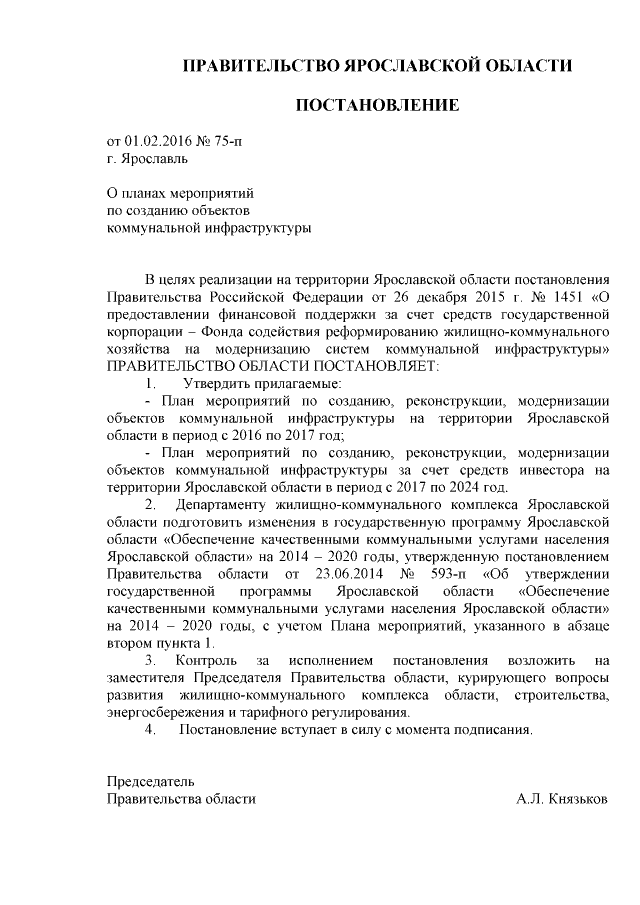 ПРАВИТЕЛЬСТВО ЯРОСЛАВСКОЙ ОБЛАСТИ

ПОСТАНОВЛЕНИЕ

от 01.02.2016 № 75-п
г. Ярославль

О планах мероприятий
по созданию объектов
коммунальной инфраструктуры

В целях реализации на территории Ярославской области постановления Правительства Российской Федерации от 26 декабря 2015 г. № 1451 «О предоставлении финансовой поддержки за счет средств государственной корпорации – Фонда содействия реформированию жилищно-коммунального хозяйства на модернизацию систем коммунальной инфраструктуры»
ПРАВИТЕЛЬСТВО ОБЛАСТИ ПОСТАНОВЛЯЕТ:

1. Утвердить прилагаемые:

- План мероприятий по созданию, реконструкции, модернизации объектов коммунальной инфраструктуры на территории Ярославской области в период с 2016 по 2017 год;

- План мероприятий по созданию, реконструкции, модернизации объектов коммунальной инфраструктуры за счет средств инвестора на территории Ярославской области в период с 2017 по 2024 год.

2. Департаменту жилищно-коммунального комплекса Ярославской области подготовить изменения в государственную программу Ярославской области «Обеспечение качественными коммунальными услугами населения Ярославской области» на 2014 – 2020 годы, утвержденную постановлением Правительства области от 23.06.2014 № 593-п «Об утверждении государственной программы Ярославской области «Обеспечение качественными коммунальными услугами населения Ярославской области» на 2014 – 2020 годы, с учетом Плана мероприятий, указанного в абзаце втором пункта 1.

3. Контроль за исполнением постановления возложить на заместителя Председателя Правительства области, курирующего вопросы развития жилищно-коммунального комплекса области, строительства, энергосбережения и тарифного регулирования.

4. Постановление вступает в силу с момента подписания.

Председатель
Правительства области А.Л. Князьков